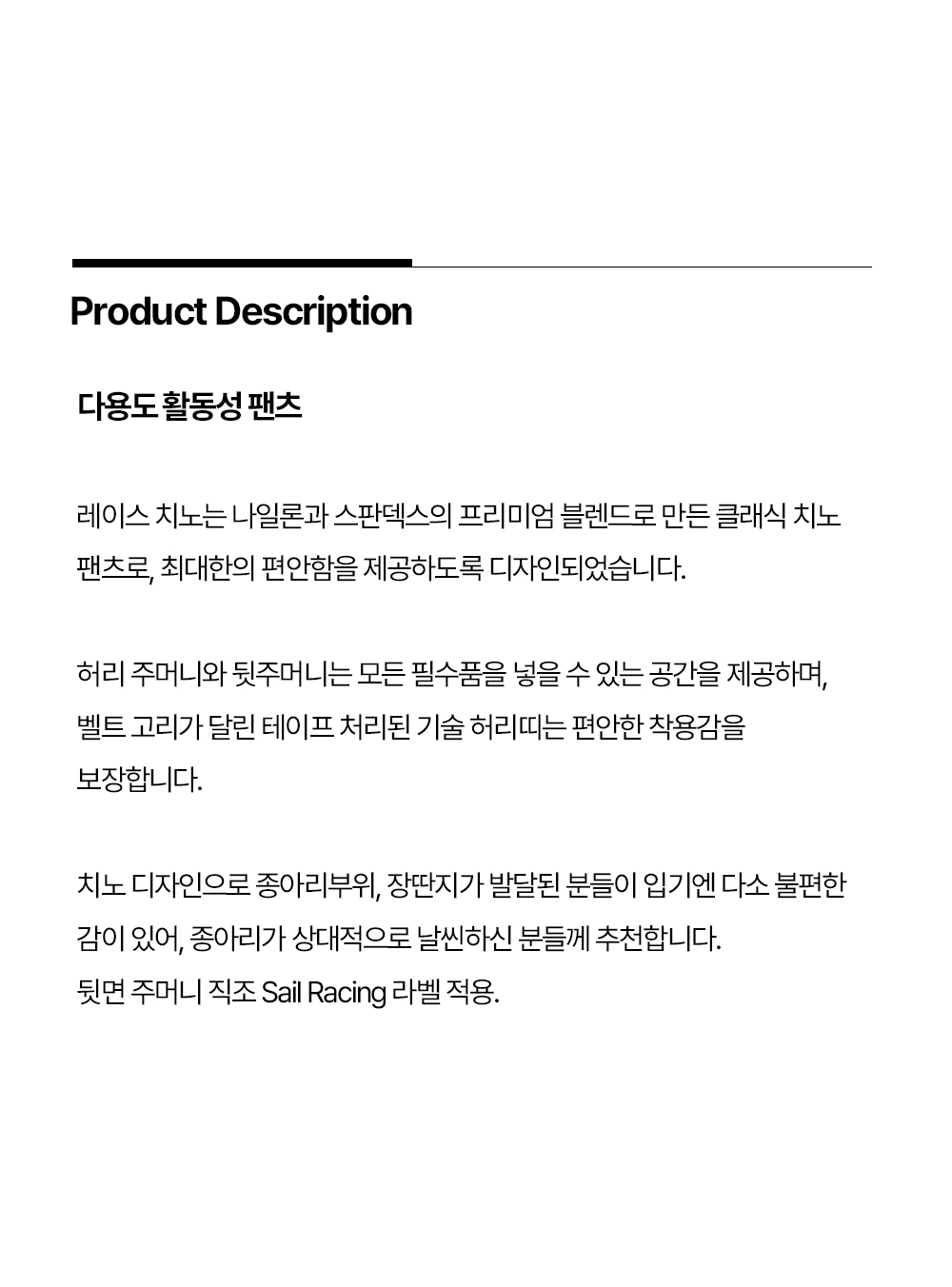 Product Description

다용도 활동성 팬츠

레이스 치노는 나일론과 스판덱스의 프리미엄 블렌드로 만든 클래식 치노 팬츠로, 최대한의 편안함을 제공하도록 디자인되었습니다.

허리 주머니와 뒷주머니는 모든 필수품을 넣을 수 있는 공간을 제공하며, 벨트 고리가 달린 테이프 처리된 기술 허리띠는 편안한 착용감을 보장합니다.

치노 디자인으로 종아리부위, 장딴지가 발달된 분들이 입기엔 다소 불편한 감이 있어, 종아리가 상대적으로 날씬하신 분들께 추천합니다.
뒷면 주머니 직조 Sail Racing 라벨 적용.